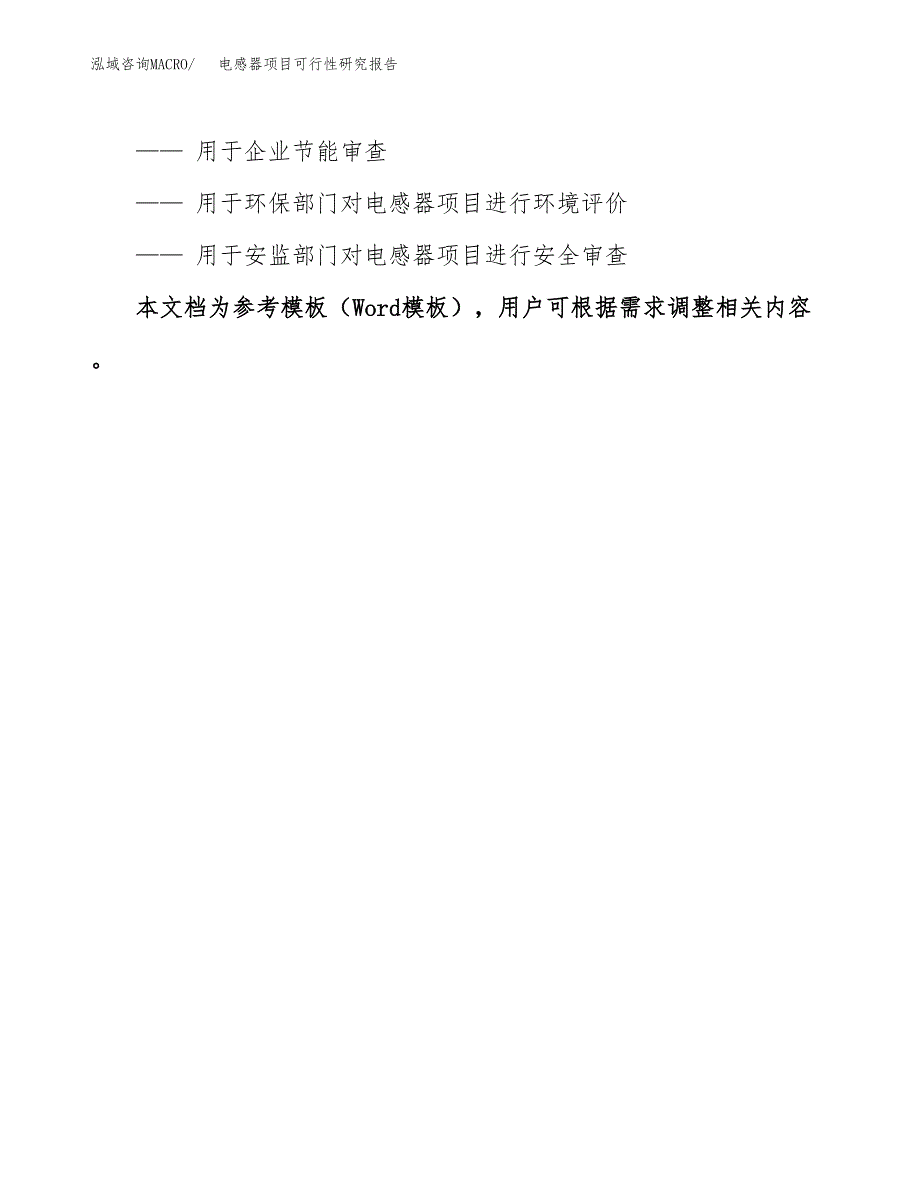 泓域咨询MACRO/　电感器项目可行性研究报告

—— 用于企业节能审查

—— 用于环保部门对电感器项目进行环境评价

—— 用于安监部门对电感器项目进行安全审查

本文档为参考模板（Word模板），用户可根据需求调整相关内容。